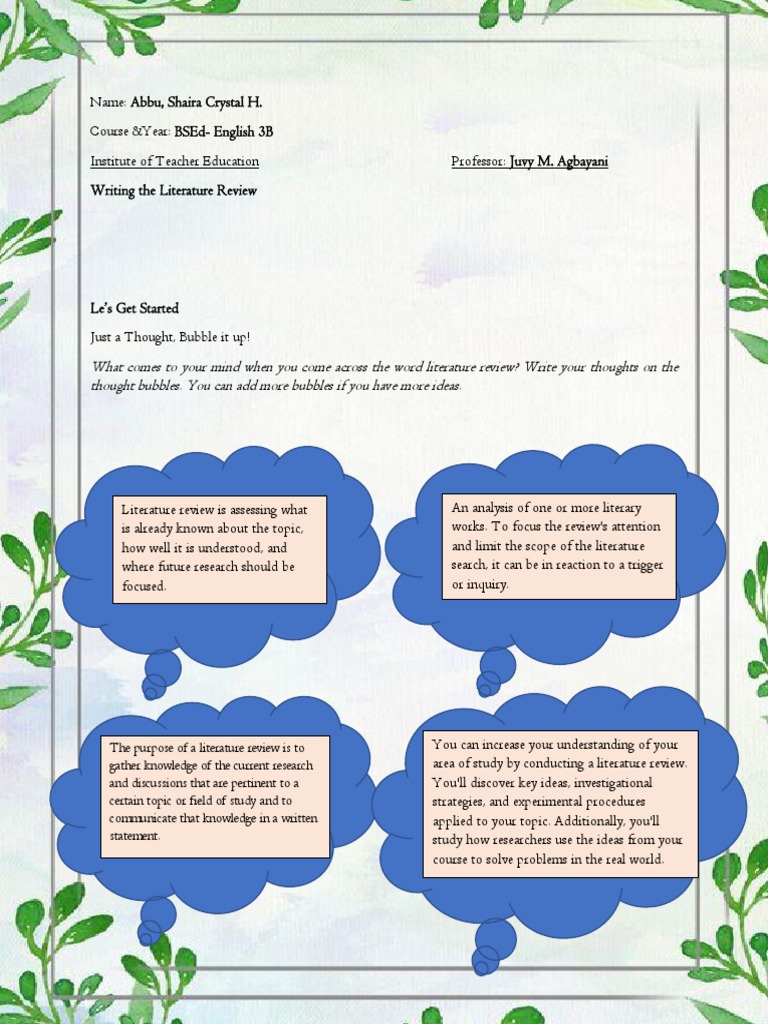 Name: Abbu, Shaira Crystal H.

Course &Year: BSEd- English 3B

Institute of Teacher Education

Professor: Juvy M. Agbayani

Writing the Literature Review

Le's Get Started

Just a Thought, Bubble it up!

What comes to your mind when you come across the word literature review? Write your thoughts on the thought bubbles. You can add more bubbles if you have more ideas.

Literature review is assessing what is already known about the topic, how well it is understood, and where future research should be focused.

An analysis of one or more literary works. To focus the review's attention and limit the scope of the literature search, it can be in reaction to a trigger or inquiry.

The purpose of a literature review is to gather knowledge of the current research and discussions that are pertinent to a certain topic or field of study and to communicate that knowledge in a written statement.

You can increase your understanding of your area of study by conducting a literature review. You'll discover key ideas, investigational strategies, and experimental procedures applied to your topic. Additionally, you'll study how researchers use the ideas from your course to solve problems in the real world.